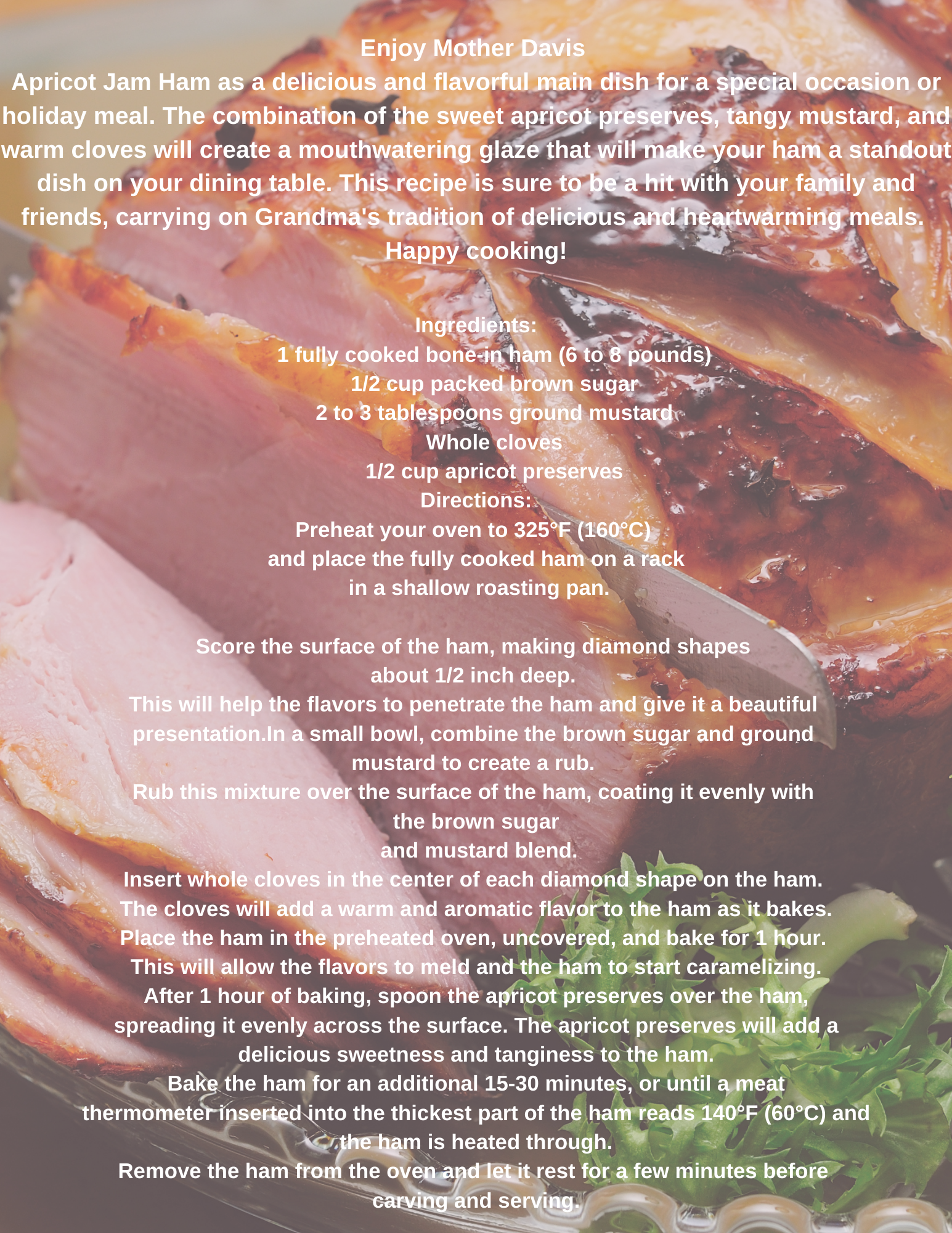 Enjoy Mother Davis

Apricot Jam Ham as a delicious and flavorful main dish for a special occasion or holiday meal. The combination of the sweet apricot preserves, tangy mustard, and warm cloves will create a mouthwatering glaze that will make your ham a standout dish on your dining table. This recipe is sure to be a hit with your family and friends, carrying on Grandma's tradition of delicious and heartwarming meals. Happy cooking!

Ingredients:
1 fully cooked bone-in ham (6 to 8 pounds)
1/2 cup packed brown sugar
2 to 3 tablespoons ground mustard
Whole cloves
1/2 cup apricot preserves
Directions:
Preheat your oven to 325°F (160°C)
and place the fully cooked ham on a rack
in a shallow roasting pan.

Score the surface of the ham, making diamond shapes
about 1/2 inch deep.
This will help the flavors to penetrate the ham and give it a beautiful presentation.In a small bowl, combine the brown sugar and ground mustard to create a rub.
Rub this mixture over the surface of the ham, coating it evenly with the brown sugar
and mustard blend.
Insert whole cloves in the center of each diamond shape on the ham.
The cloves will add a warm and aromatic flavor to the ham as it bakes.
Place the ham in the preheated oven, uncovered, and bake for 1 hour.
This will allow the flavors to meld and the ham to start caramelizing.
After 1 hour of baking, spoon the apricot preserves over the ham, spreading it evenly across the surface. The apricot preserves will add a delicious sweetness and tanginess to the ham.
Bake the ham for an additional 15-30 minutes, or until a meat thermometer inserted into the thickest part of the ham reads 140°F (60°C) and the ham is heated through.
Remove the ham from the oven and let it rest for a few minutes before carving and serving.